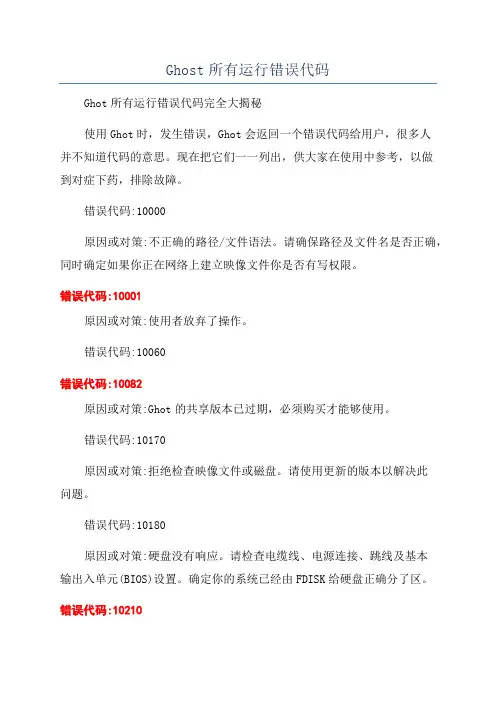 Ghost 所有运行错误代码

Ghot 所有运行错误代码完全大揭秘

使用 Ghot 时，发生错误，Ghot 会返回一个错误代码给用户，很多人并不知道代码的意思。现在把它们一一列出，供大家在使用中参考，以做到对症下药，排除故障。

错误代码:10000

原因或对策:不正确的路径/文件语法。请确保路径及文件名是否正确，同时确定如果你正在网络上建立映像文件你是否有写权限。

错误代码:10001

原因或对策:使用者放弃了操作。

错误代码:10060

错误代码:10082

原因或对策:Ghot 的共享版本已过期，必须购买才能够使用。

错误代码:10170

原因或对策:拒绝检查映像文件或磁盘。请使用更新的版本以解决此问题。

错误代码:10180

原因或对策:硬盘没有响应。请检查电缆线、电源连接、跳线及基本输出入单元(BIOS)设置。确定你的系统已经由 FDISK 给硬盘正确分了区。

错误代码:10210